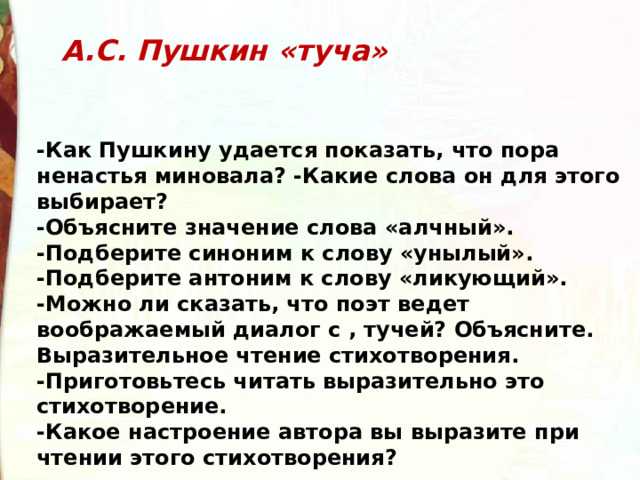 А.С. Пушкин «туча»

-Как Пушкину удается показать, что пора ненастья миновала? -Какие слова он для этого выбирает?
-Объясните значение слова «алчный».
-Подберите синоним к слову «унылый».
-Подберите антоним к слову «ликующий».
-Можно ли сказать, что поэт ведет воображаемый диалог с , тучей? Объясните.
Выразительное чтение стихотворения.
-Приготовьтесь читать выразительно это стихотворение.
-Какое настроение автора вы выразите при чтении этого стихотворения?